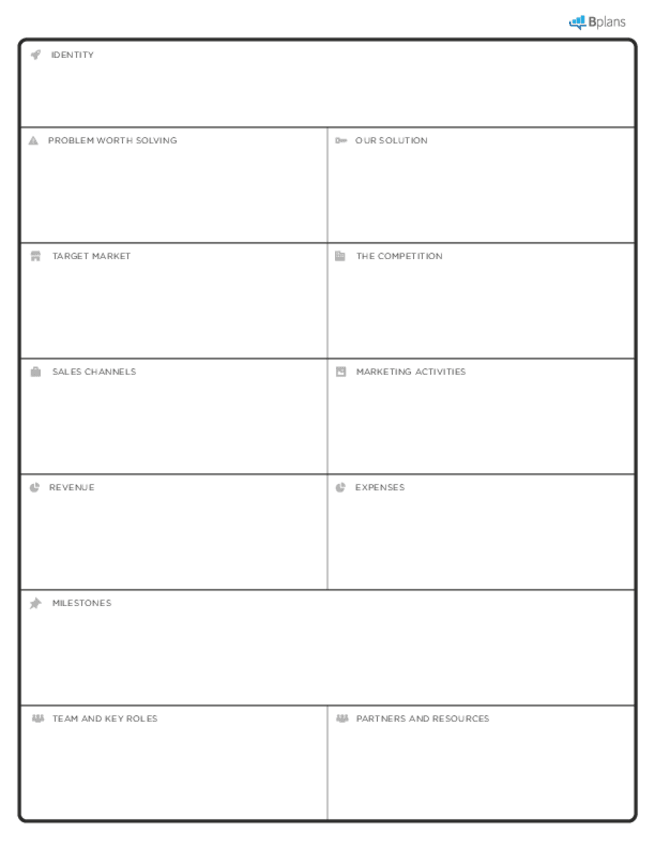 Bplans

IDENTITY

PROBLEM WORTH SOLVING

OUR SOLUTION

TARGET MARKET

THE COMPETITION

SALES CHANNELS

MARKETING ACTIVITIES

REVENUE

EXPENSES

MILESTONES

TEAM AND KEY ROLES

PARTNERS AND RESOURCES